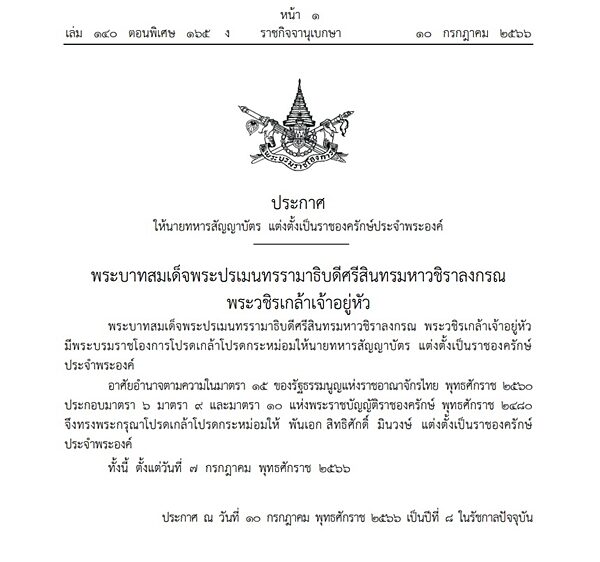 หน้า ๑
เล่ม ๑๔๐ ตอนพิเศษ ๑๖๕ ง ราชกิจจานุเบกษา ๑๐ กรกฎาคม ๒๕๖๖

พระบรมราชโองการ

ประกาศ
ให้นายทหารสัญญาบัตร แต่งตั้งเป็นราชองครักษ์ประจำพระองค์

พระบาทสมเด็จพระปรเมนทรรามาธิบดีศรีสินทรมหาวชิราลงกรณ
พระวชิรเกล้าเจ้าอยู่หัว

พระบาทสมเด็จพระปรเมนทรรามาธิบดีศรีสินทรมหาวชิราลงกรณ พระวชิรเกล้าเจ้าอยู่หัว มีพระบรมราชโองการโปรดเกล้าโปรดกระหม่อมให้นายทหารสัญญาบัตร แต่งตั้งเป็นราชองครักษ์ประจำพระองค์

อาศัยอำนาจตามความในมาตรา ๑๕ ของรัฐธรรมนูญแห่งราชอาณาจักรไทย พุทธศักราช ๒๕๖๐ ประกอบมาตรา ๖ มาตรา ๙ และมาตรา ๑๐ แห่งพระราชบัญญัติราชองครักษ์ พุทธศักราช ๒๔๘๐ จึงทรงพระกรุณาโปรดเกล้าโปรดกระหม่อมให้ พันเอก สิทธิศักดิ์ มินวงษ์ แต่งตั้งเป็นราชองครักษ์ประจำพระองค์

ทั้งนี้ ตั้งแต่วันที่ ๗ กรกฎาคม พุทธศักราช ๒๕๖๖

ประกาศ ณ วันที่ ๑๐ กรกฎาคม พุทธศักราช ๒๕๖๖ เป็นปีที่ ๘ ในรัชกาลปัจจุบัน